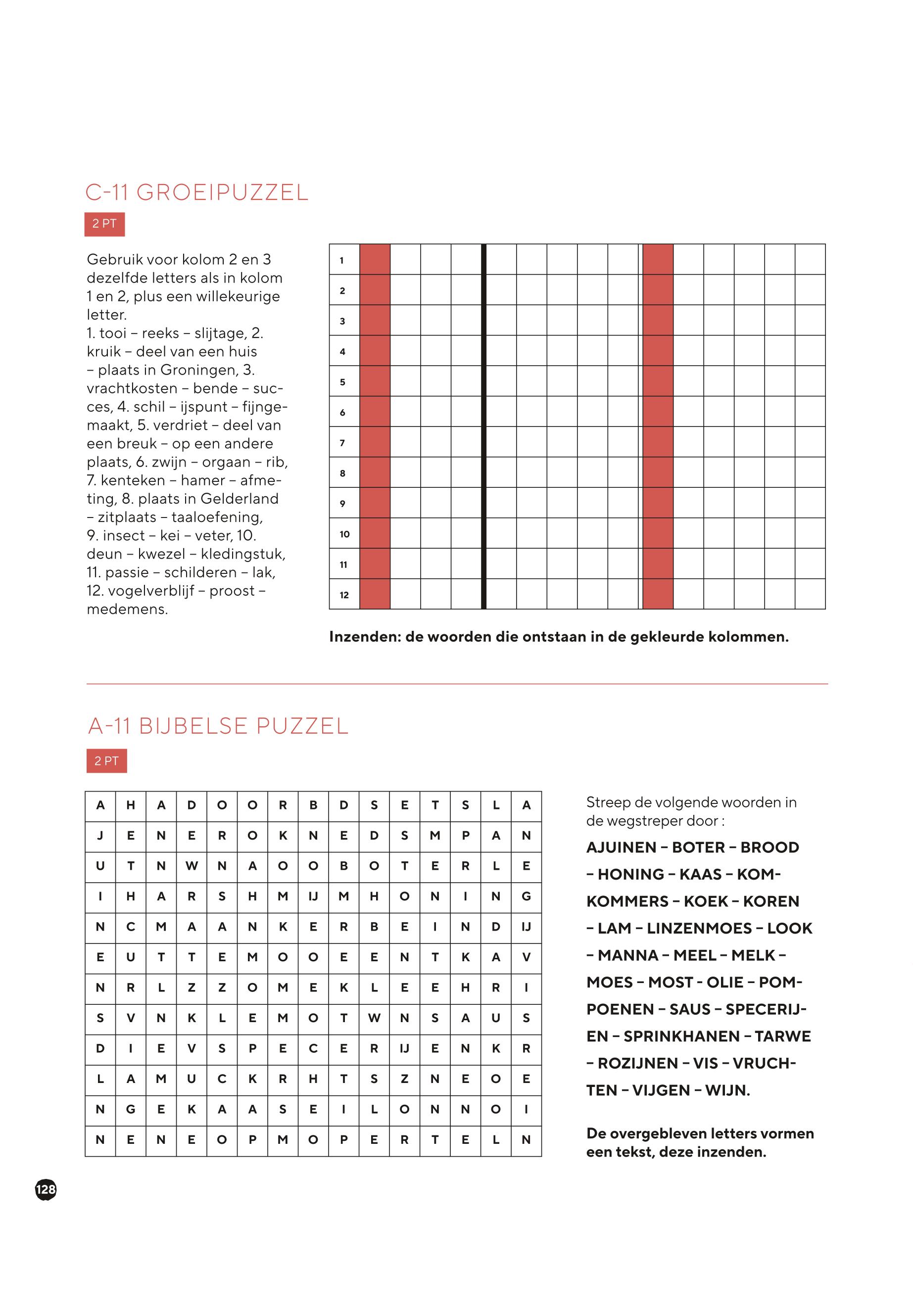 C-11 GROEIPUZZEL

2 PT

Gebruik voor kolom 2 en 3 dezelfde letters als in kolom 1 en 2, plus een willekeurige letter.
1. tooi – reeks – slijtage, 2. kruik – deel van een huis – plaats in Groningen, 3. vrachtkosten – bende – succes, 4. schil – ijspunt – fijngemaakt, 5. verdriet – deel van een breuk – op een andere plaats, 6. zwijn – orgaan – rib, 7. kenteken – hamer – afmeting, 8. plaats in Gelderland – zitplaats – taaloefening, 9. insect – kei – veter, 10. deun – kwezel – kledingstuk, 11. passie – schilderen – lak, 12. vogelverblijf – proost – medemens.

1
2
3
4
5
6
7
8
9
10
11
12

Inzenden: de woorden die ontstaan in de gekleurde kolommen.

A-11 BIJBELSE PUZZEL

2 PT

| A | H | A | D | O | O | R | B | D | S | E | T | S | L | A |
|---|---|---|---|---|---|---|---|---|---|---|---|---|---|---|
| J | E | N | E | R | O | K | N | E | D | S | M | P | A | N |
| U | T | N | W | N | A | O | O | B | O | T | E | R | L | E |
| I | H | A | R | S | H | M | IJ | M | H | O | N | I | N | G |
| N | C | M | A | A | N | K | E | R | B | E | I | N | D | IJ |
| E | U | T | T | E | M | O | O | E | E | N | T | K | A | V |
| N | R | L | Z | Z | O | M | E | K | L | E | E | H | R | I |
| S | V | N | K | L | E | M | O | T | W | N | S | A | U | S |
| D | I | E | V | S | P | E | C | E | R | IJ | E | N | K | R |
| L | A | M | U | C | K | R | H | T | S | Z | N | E | O | E |
| N | G | E | K | A | A | S | E | I | L | O | N | N | O | I |
| N | E | N | E | O | P | M | O | P | E | R | T | E | L | N |

Streep de volgende woorden in de wegstreper door :
AJUINEN – BOTER – BROOD – HONING – KAAS – KOMKOMMERS – KOEK – KOREN – LAM – LINZENMOES – LOOK – MANNA – MEEL – MELK – MOES – MOST - OLIE – POMPOENEN – SAUS – SPECERIJEN – SPRINKHANEN – TARWE – ROZIJNEN – VIS – VRUCHTEN – VIJGEN – WIJN.

De overgebleven letters vormen een tekst, deze inzenden.

128